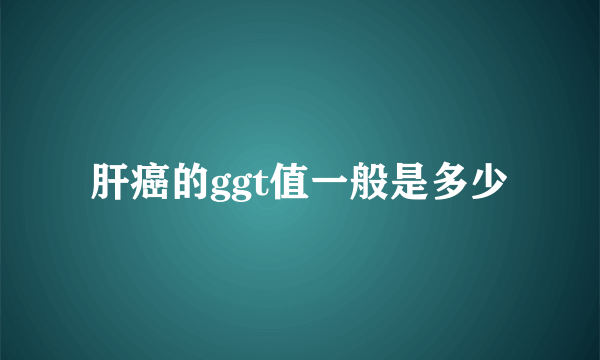 肝癌的ggt值一般是多少